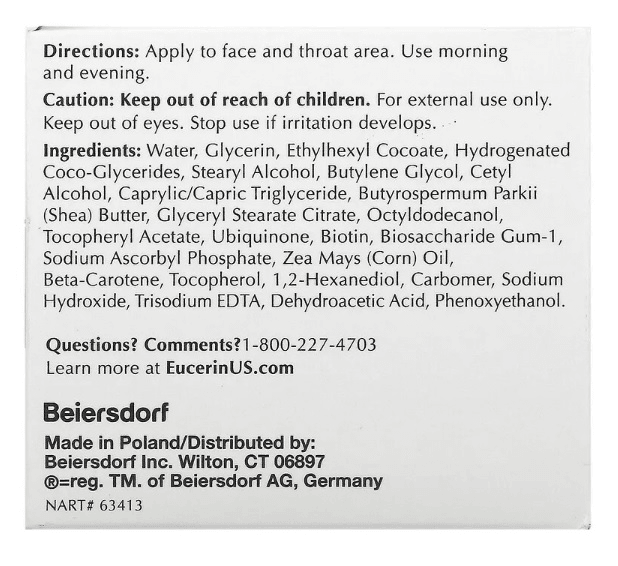 Directions: Apply to face and throat area. Use morning and evening.

Caution: Keep out of reach of children. For external use only. Keep out of eyes. Stop use if irritation develops.

Ingredients: Water, Glycerin, Ethylhexyl Cocoate, Hydrogenated Coco-Glycerides, Stearyl Alcohol, Butylene Glycol, Cetyl Alcohol, Caprylic/Capric Triglyceride, Butyrospermum Parkii (Shea) Butter, Glyceryl Stearate Citrate, Octyldodecanol, Tocopheryl Acetate, Ubiquinone, Biotin, Biosaccharide Gum-1, Sodium Ascorbyl Phosphate, Zea Mays (Corn) Oil, Beta-Carotene, Tocopherol, 1,2-Hexanediol, Carbomer, Sodium Hydroxide, Trisodium EDTA, Dehydroacetic Acid, Phenoxyethanol.

Questions? Comments?1-800-227-4703
Learn more at EucerinUS.com

Beiersdorf

Made in Poland/Distributed by:
Beiersdorf Inc. Wilton, CT 06897
®=reg. TM. of Beiersdorf AG, Germany

NART# 63413